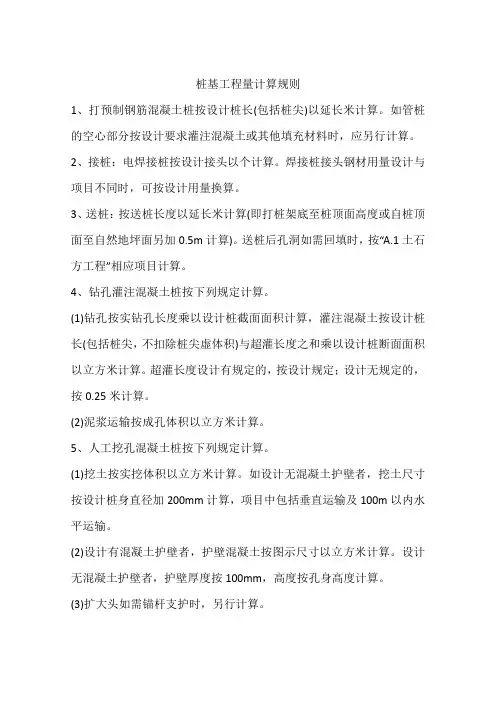 桩基工程量计算规则

1、打预制钢筋混凝土桩按设计桩长(包括桩尖)以延长米计算。如管桩的空心部分按设计要求灌注混凝土或其他填充材料时，应另行计算。

2、接桩：电焊接桩按设计接头以个计算。焊接桩接头钢材用量设计与项目不同时，可按设计用量换算。

3、送桩：按送桩长度以延长米计算(即打桩架底至桩顶面高度或自桩顶面至自然地坪面另加 0.5m 计算)。送桩后孔洞如需回填时，按“A.1 土石方工程”相应项目计算。

4、钻孔灌注混凝土桩按下列规定计算。

(1)钻孔按实钻孔长度乘以设计桩截面面积计算，灌注混凝土按设计桩长(包括桩尖，不扣除桩尖虚体积)与超灌长度之和乘以设计桩断面面积以立方米计算。超灌长度设计有规定的，按设计规定；设计无规定的，按 0.25 米计算。

(2)泥浆运输按成孔体积以立方米计算。

5、人工挖孔混凝土桩按下列规定计算。

(1)挖土按实挖体积以立方米计算。如设计无混凝土护壁者，挖土尺寸按设计桩身直径加 200mm 计算，项目中包括垂直运输及 100m 以内水平运输。

(2)设计有混凝土护壁者，护壁混凝土按图示尺寸以立方米计算。设计无混凝土护壁者，护壁厚度按 100mm，高度按孔身高度计算。

(3)扩大头如需锚杆支护时，另行计算。